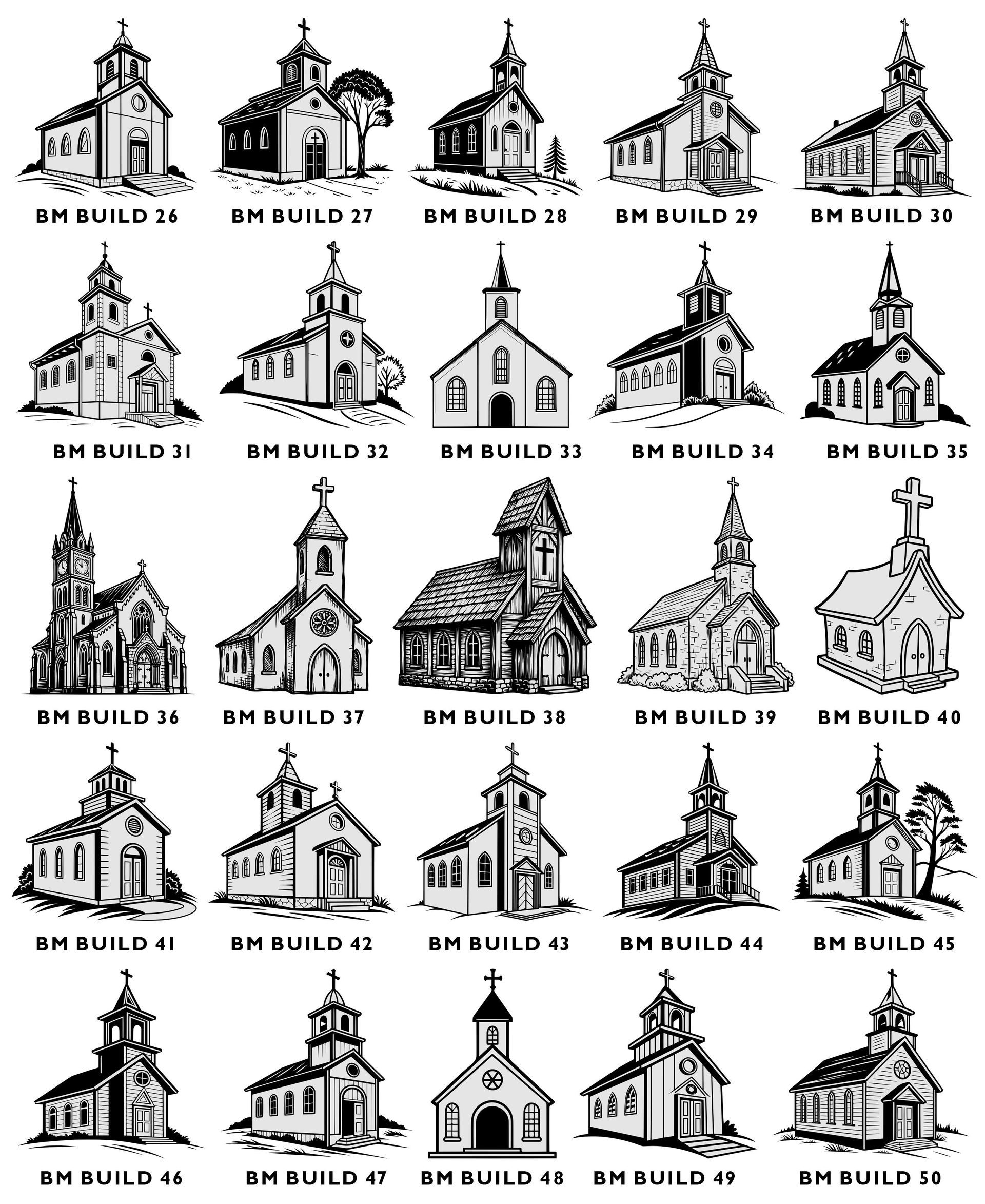 BM BUILD 26

BM BUILD 27

BM BUILD 28

BM BUILD 29

BM BUILD 30

BM BUILD 31

BM BUILD 32

BM BUILD 33

BM BUILD 34

BM BUILD 35

BM BUILD 36

BM BUILD 37

BM BUILD 38

BM BUILD 39

BM BUILD 40

BM BUILD 41

BM BUILD 42

BM BUILD 43

BM BUILD 44

BM BUILD 45

BM BUILD 46

BM BUILD 47

BM BUILD 48

BM BUILD 49

BM BUILD 50